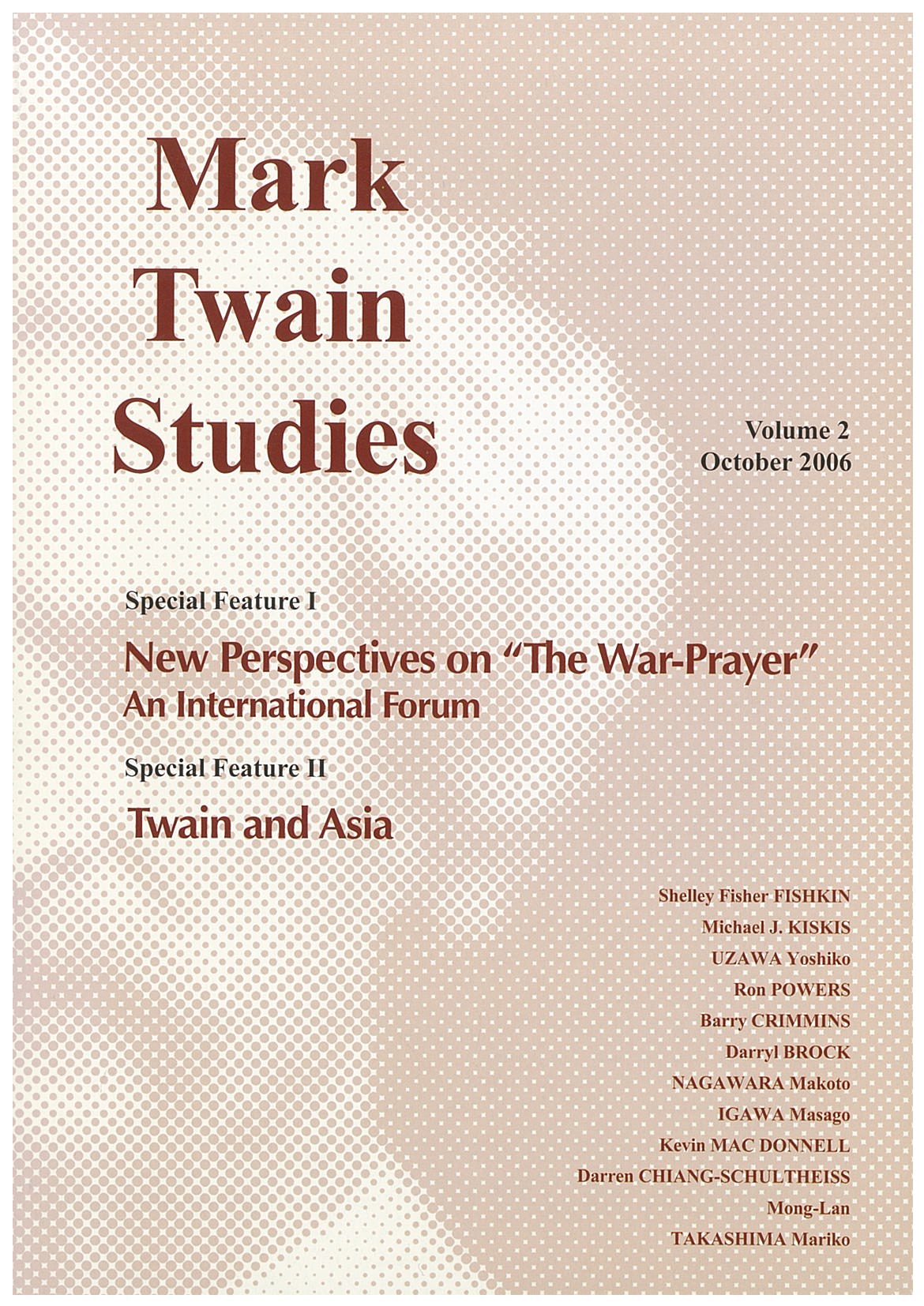 Mark Twain Studies

Volume 2
October 2006

Special Feature I

New Perspectives on "The War-Prayer"
An International Forum

Special Feature II

Twain and Asia

Shelley Fisher FISHKIN
Michael J. KISKIS
UZAWA Yoshiko
Ron POWERS
Barry CRIMMINS
Darryl BROCK
NAGAWARA Makoto
IGAWA Masago
Kevin MAC DONNELL
Darren CHIANG-SCHULTHEISS
Mong-Lan
TAKASHIMA Mariko